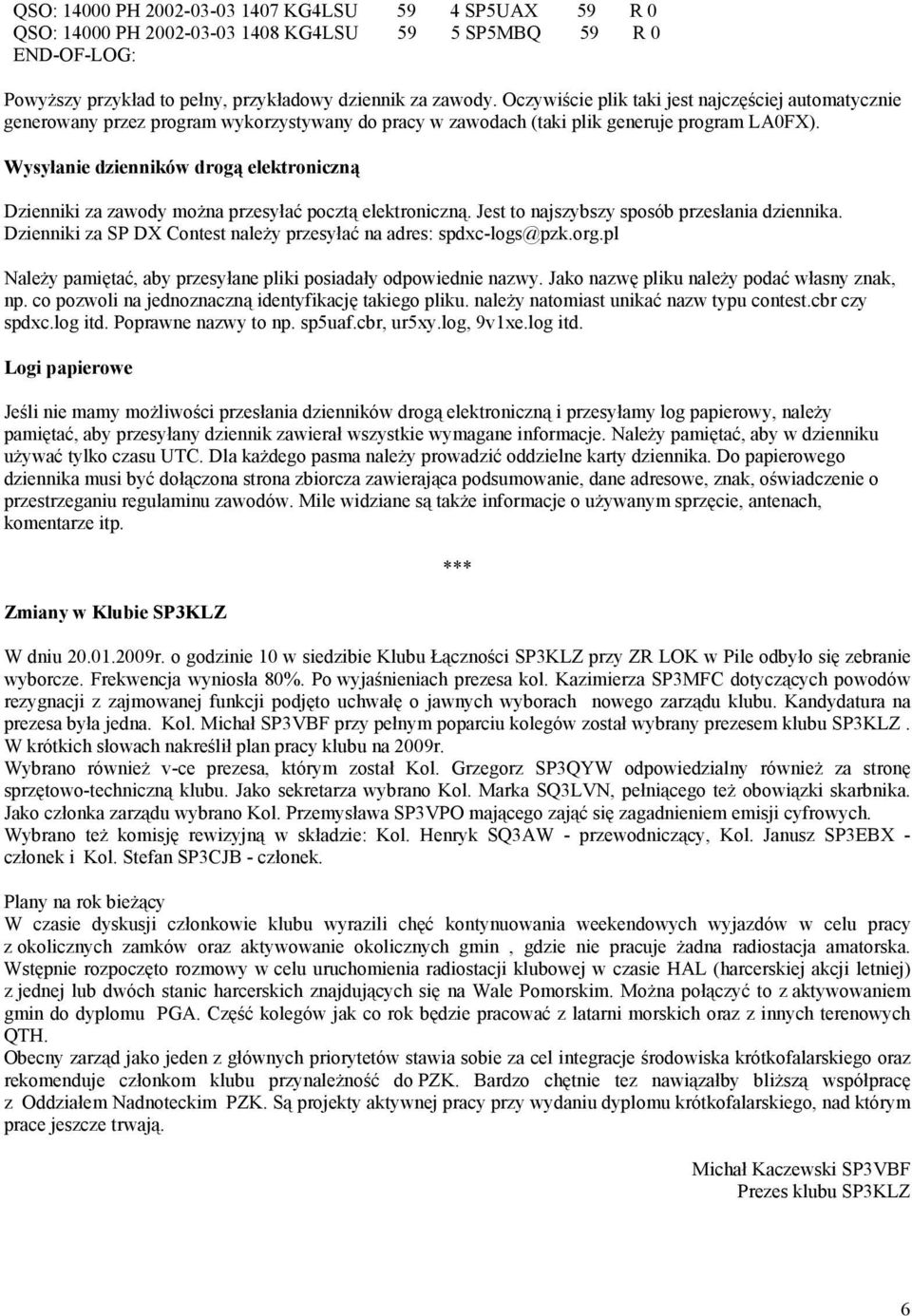 QSO: 14000 PH 2002-03-03 1407 KG4LSU 59 4 SP5UAX 59 R 0
QSO: 14000 PH 2002-03-03 1408 KG4LSU 59 5 SP5MBQ 59 R 0
END-OF-LOG:

Powyższy przykład to pełny, przykładowy dziennik za zawody. Oczywiście plik taki jest najczęściej automatycznie generowany przez program wykorzystywany do pracy w zawodach (taki plik generuje program LA0FX).

Wysyłanie dzienników drogą elektroniczną

Dzienniki za zawody można przesyłać pocztą elektroniczną. Jest to najszybszy sposób przesłania dziennika. Dzienniki za SP DX Contest należy przesyłać na adres: spdxc-logs@pzk.org.pl

Należy pamiętać, aby przesyłane pliki posiadały odpowiednie nazwy. Jako nazwę pliku należy podać własny znak, np. co pozwoli na jednoznaczną identyfikację takiego pliku. należy natomiast unikać nazw typu contest.cbr czy spdxc.log itd. Poprawne nazwy to np. sp5uaf.cbr, ur5xy.log, 9v1xe.log itd.

Logi papierowe

Jeśli nie mamy możliwości przesłania dzienników drogą elektroniczną i przesyłamy log papierowy, należy pamiętać, aby przesyłany dziennik zawierał wszystkie wymagane informacje. Należy pamiętać, aby w dzienniku używać tylko czasu UTC. Dla każdego pasma należy prowadzić oddzielne karty dziennika. Do papierowego dziennika musi być dołączona strona zbiorcza zawierająca podsumowanie, dane adresowe, znak, oświadczenie o przestrzeganiu regulaminu zawodów. Mile widziane są także informacje o używanym sprzęcie, antenach, komentarze itp.

***

Zmiany w Klubie SP3KLZ

W dniu 20.01.2009r. o godzinie 10 w siedzibie Klubu Łączności SP3KLZ przy ZR LOK w Pile odbyło się zebranie wyborcze. Frekwencja wyniosła 80%. Po wyjaśnieniach prezesa kol. Kazimierza SP3MFC dotyczących powodów rezygnacji z zajmowanej funkcji podjęto uchwałę o jawnych wyborach nowego zarządu klubu. Kandydatura na prezesa była jedna. Kol. Michał SP3VBF przy pełnym poparciu kolegów został wybrany prezesem klubu SP3KLZ . W krótkich słowach nakreślił plan pracy klubu na 2009r.
Wybrano również v-ce prezesa, którym został Kol. Grzegorz SP3QYW odpowiedzialny również za stronę sprzętowo-techniczną klubu. Jako sekretarza wybrano Kol. Marka SQ3LVN, pełniącego też obowiązki skarbnika. Jako członka zarządu wybrano Kol. Przemysława SP3VPO mającego zająć się zagadnieniem emisji cyfrowych. Wybrano też komisję rewizyjną w składzie: Kol. Henryk SQ3AW - przewodniczący, Kol. Janusz SP3EBX - członek i Kol. Stefan SP3CJB - członek.

Plany na rok bieżący
W czasie dyskusji członkowie klubu wyrazili chęć kontynuowania weekendowych wyjazdów w celu pracy z okolicznych zamków oraz aktywowanie okolicznych gmin , gdzie nie pracuje żadna radiostacja amatorska. Wstępnie rozpoczęto rozmowy w celu uruchomienia radiostacji klubowej w czasie HAL (harcerskiej akcji letniej) z jednej lub dwóch stanic harcerskich znajdujących się na Wale Pomorskim. Można połączyć to z aktywowaniem gmin do dyplomu PGA. Część kolegów jak co rok będzie pracować z latarni morskich oraz z innych terenowych QTH.
Obecny zarząd jako jeden z głównych priorytetów stawia sobie za cel integracje środowiska krótkofalarskiego oraz rekomenduje członkom klubu przynależność do PZK. Bardzo chętnie tez nawiązałby bliższą współpracę z Oddziałem Nadnoteckim PZK. Są projekty aktywnej pracy przy wydaniu dyplomu krótkofalarskiego, nad którym prace jeszcze trwają.

Michał Kaczewski SP3VBF
Prezes klubu SP3KLZ

6